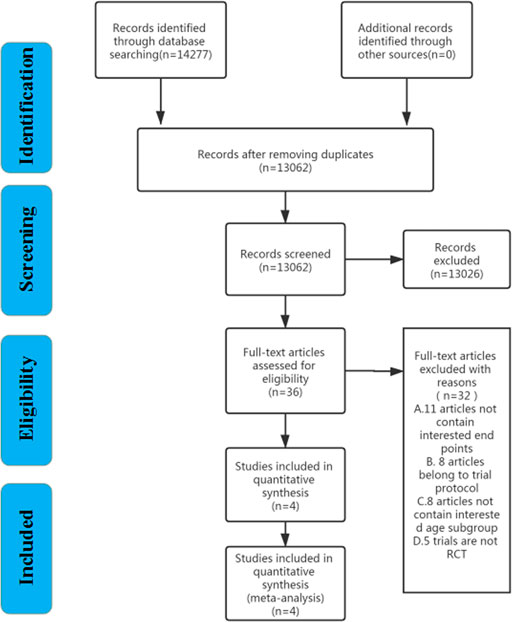 Identification

Records identified through database searching(n=14277)

Additional records identified through other sources(n=0)

Records after removing duplicates (n=13062)

Screening

Records screened (n=13062)

Records excluded (n=13026)

Eligibility

Full-text articles assessed for eligibility (n=36)

Full-text articles excluded with reasons ( n=32 ) A.11 articles not contain interested end points B. 8 articles belong to trial protocol C.8 articles not contain intereste d age subgroup D.5 trials are not RCT

Included

Studies included in quantitative synthesis (n=4)

Studies included in quantitative synthesis (meta-analysis) (n=4)